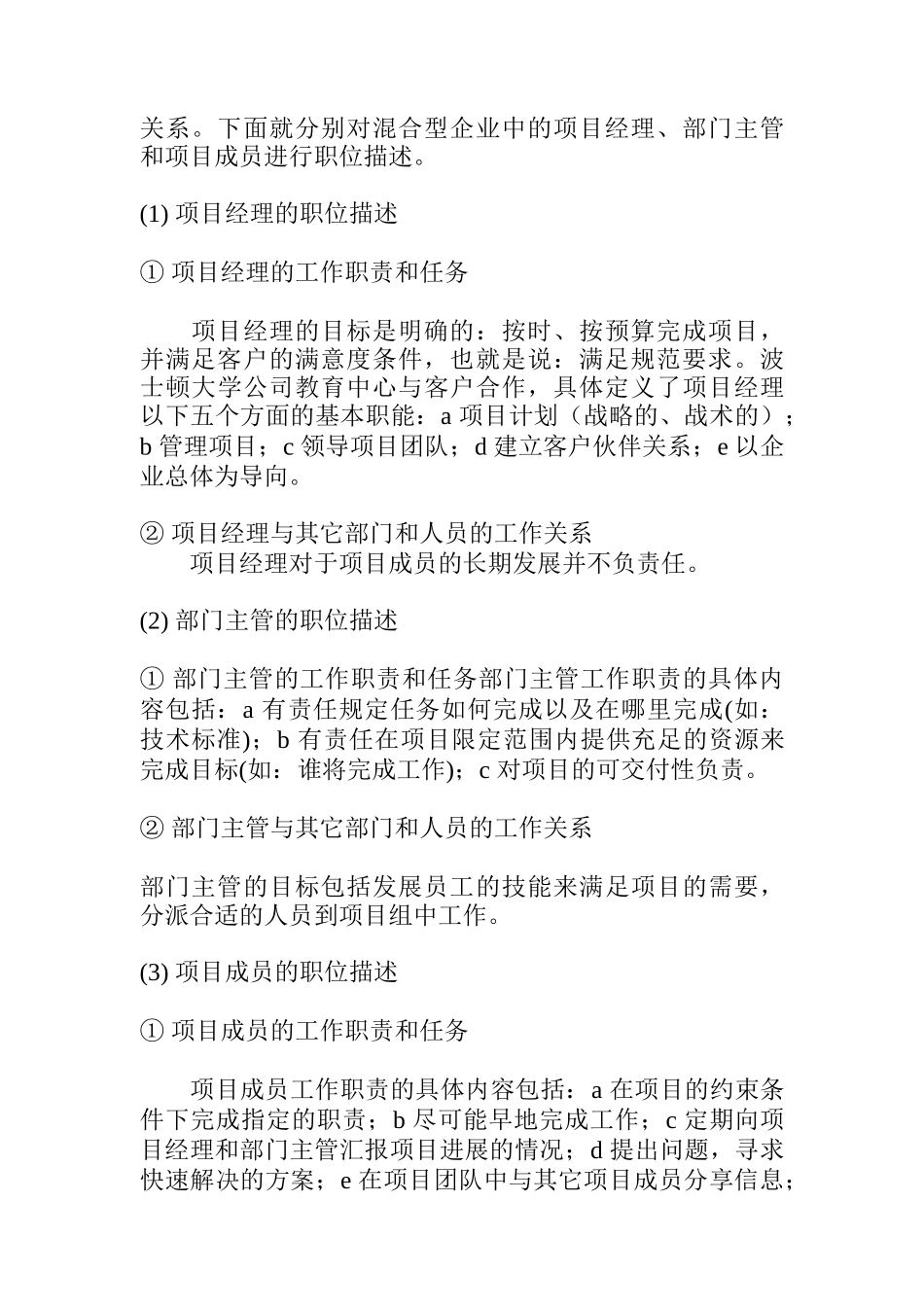 关系。下面就分别对混合型企业中的项目经理、部门主管和项目成员进行职位描述。

(1) 项目经理的职位描述

① 项目经理的工作职责和任务

项目经理的目标是明确的：按时、按预算完成项目，并满足客户的满意度条件，也就是说：满足规范要求。波士顿大学公司教育中心与客户合作，具体定义了项目经理以下五个方面的基本职能：a 项目计划（战略的、战术的）；b 管理项目；c 领导项目团队；d 建立客户伙伴关系；e 以企业总体为导向。

② 项目经理与其它部门和人员的工作关系
项目经理对于项目成员的长期发展并不负责任。

(2) 部门主管的职位描述

① 部门主管的工作职责和任务部门主管工作职责的具体内容包括：a 有责任规定任务如何完成以及在哪里完成(如：技术标准)；b 有责任在项目限定范围内提供充足的资源来完成目标(如：谁将完成工作)；c 对项目的可交付性负责。

② 部门主管与其它部门和人员的工作关系

部门主管的目标包括发展员工的技能来满足项目的需要，分派合适的人员到项目组中工作。

(3) 项目成员的职位描述

① 项目成员的工作职责和任务

项目成员工作职责的具体内容包括：a 在项目的约束条件下完成指定的职责；b 尽可能早地完成工作；c 定期向项目经理和部门主管汇报项目进展的情况；d 提出问题，寻求快速解决的方案；e 在项目团队中与其它项目成员分享信息；